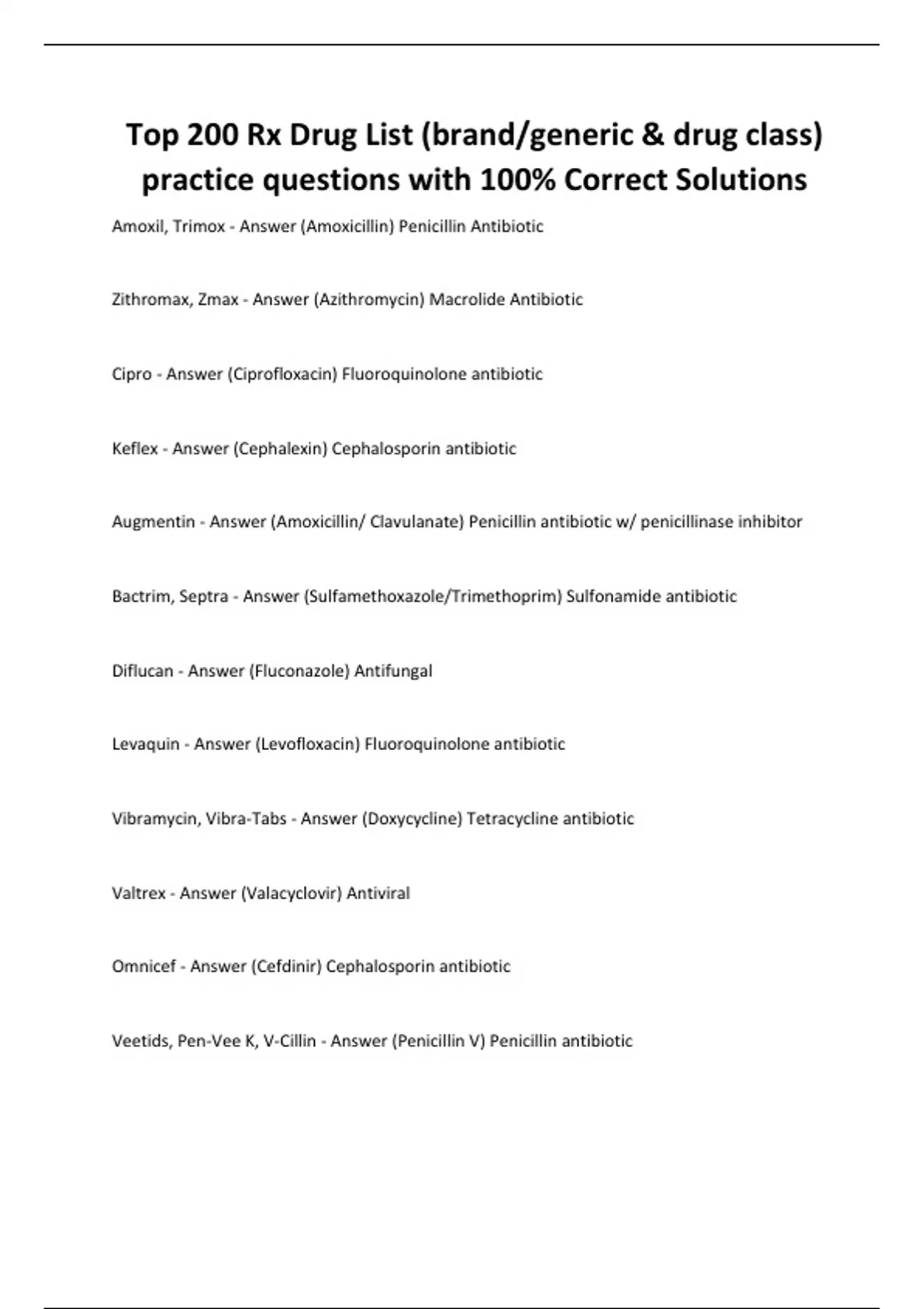 Top 200 Rx Drug List (brand/generic & drug class) practice questions with 100% Correct Solutions

Amoxil, Trimox - Answer (Amoxicillin) Penicillin Antibiotic

Zithromax, Zmax - Answer (Azithromycin) Macrolide Antibiotic

Cipro - Answer (Ciprofloxacin) Fluoroquinolone antibiotic

Keflex - Answer (Cephalexin) Cephalosporin antibiotic

Augmentin - Answer (Amoxicillin/ Clavulanate) Penicillin antibiotic w/ penicillinase inhibitor

Bactrim, Septra - Answer (Sulfamethoxazole/Trimethoprim) Sulfonamide antibiotic

Diflucan - Answer (Fluconazole) Antifungal

Levaquin - Answer (Levofloxacin) Fluoroquinolone antibiotic

Vibramycin, Vibra-Tabs - Answer (Doxycycline) Tetracycline antibiotic

Valtrex - Answer (Valacyclovir) Antiviral

Omnicef - Answer (Cefdinir) Cephalosporin antibiotic

Veetids, Pen-Vee K, V-Cillin - Answer (Penicillin V) Penicillin antibiotic